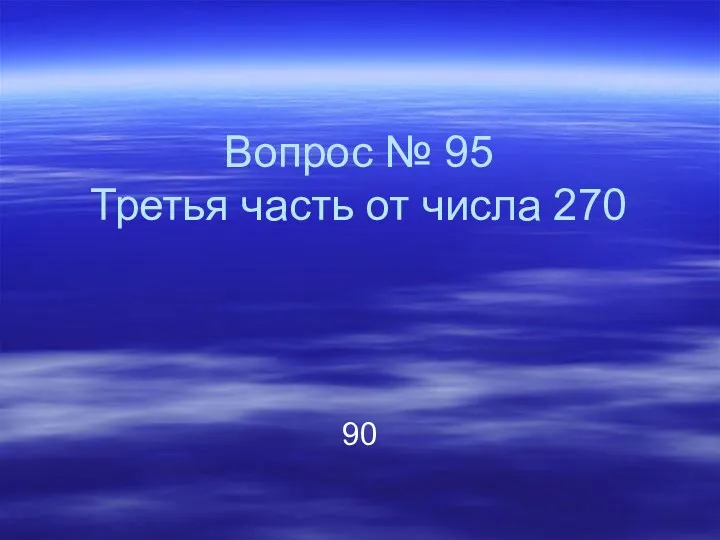 Вопрос № 95
Третья часть от числа 270

90